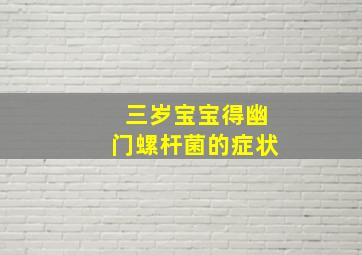 三岁宝宝得幽门螺杆菌的症状